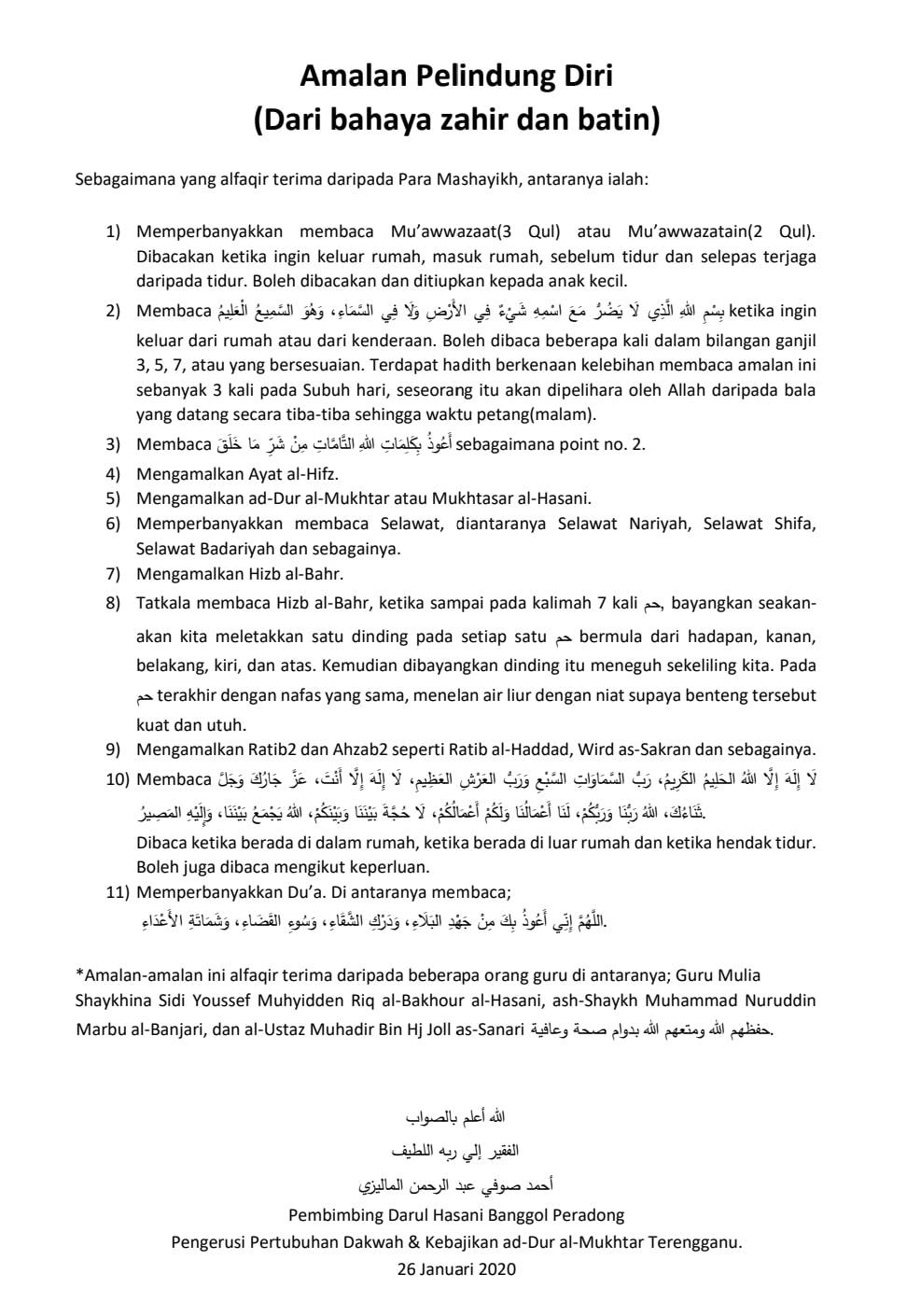 Amalan Pelindung Diri
(Dari bahaya zahir dan batin)

Sebagaimana yang alfaqir terima daripada Para Mashayikh, antaranya ialah:

1) Memperbanyakkan membaca Mu'awwazaat(3 Qul) atau Mu'awwazatain(2 Qul). Dibacakan ketika ingin keluar rumah, masuk rumah, sebelum tidur dan selepas terjaga daripada tidur. Boleh dibacakan dan ditiupkan kepada anak kecil.
2) Membaca بِسْمِ اللهِ الَّذِي لَا يَضُرُّ مَعَ اسْمِهِ شَيْءٌ فِي الأَرْضِ وَلَا فِي السَّمَاءِ، وَهُوَ السَّمِيعُ العَلِيمُ ketika ingin keluar dari rumah atau dari kenderaan. Boleh dibaca beberapa kali dalam bilangan ganjil 3, 5, 7, atau yang bersesuaian. Terdapat hadith berkenaan kelebihan membaca amalan ini sebanyak 3 kali pada Subuh hari, seseorang itu akan dipelihara oleh Allah daripada bala yang datang secara tiba-tiba sehingga waktu petang(malam).
3) Membaca أَعُوذُ بِكَلِمَاتِ اللهِ التَّامَّاتِ مِنْ شَرِّ مَا خَلَقَ sebagaimana point no. 2.
4) Mengamalkan Ayat al-Hifz.
5) Mengamalkan ad-Dur al-Mukhtar atau Mukhtasar al-Hasani.
6) Memperbanyakkan membaca Selawat, diantaranya Selawat Nariyah, Selawat Shifa, Selawat Badariyah dan sebagainya.
7) Mengamalkan Hizb al-Bahr.
8) Tatkala membaca Hizb al-Bahr, ketika sampai pada kalimah 7 kali حم, bayangkan seakan-akan kita meletakkan satu dinding pada setiap satu حم bermula dari hadapan, kanan, belakang, kiri, dan atas. Kemudian dibayangkan dinding itu meneguh sekeliling kita. Pada حم terakhir dengan nafas yang sama, menelan air liur dengan niat supaya benteng tersebut kuat dan utuh.
9) Mengamalkan Ratib2 dan Ahzab2 seperti Ratib al-Haddad, Wird as-Sakran dan sebagainya.
10) Membaca لَا إِلَهَ إِلَّا اللهُ الحَلِيمُ الكَرِيمُ، رَبُّ السَّمَاوَاتِ السَّبْعِ وَرَبُّ العَرْشِ العَظِيمِ، لَا إِلَهَ إِلَّا أَنْتَ، عَزَّ جَارُكَ وَجَلَّ ثَنَاءُكَ، اللهُ رَبُّنَا وَرَبُّكُمْ، لَنَا أَعْمَالُنَا وَلَكُمْ أَعْمَالُكُمْ، لَا حُجَّةَ بَيْنَنَا وَبَيْنَكُمْ، اللهُ يَجْمَعُ بَيْنَنَا، وَإِلَيْهِ المَصِيرُ.
Dibaca ketika berada di dalam rumah, ketika berada di luar rumah dan ketika hendak tidur. Boleh juga dibaca mengikut keperluan.
11) Memperbanyakkan Du'a. Di antaranya membaca;
اللَّهُمَّ إِنِّي أَعُوذُ بِكَ مِنْ جَهْدِ البَلَاءِ، وَدَرَكِ الشَّقَاءِ، وَسُوءِ القَضَاءِ، وَشَمَاتَةِ الأَعْدَاءِ.

*Amalan-amalan ini alfaqir terima daripada beberapa orang guru di antaranya; Guru Mulia Shaykhina Sidi Youssef Muhyidden Riq al-Bakhour al-Hasani, ash-Shaykh Muhammad Nuruddin Marbu al-Banjari, dan al-Ustaz Muhadir Bin Hj Joll as-Sanari حفظهم الله ومتعهم الله بدوام صحة وعافية.

الله أعلم بالصواب
الفقير إلي ربه اللطيف
أحمد صوفي عبد الرحمن الماليزي
Pembimbing Darul Hasani Banggol Peradong
Pengerusi Pertubuhan Dakwah & Kebajikan ad-Dur al-Mukhtar Terengganu.
26 Januari 2020